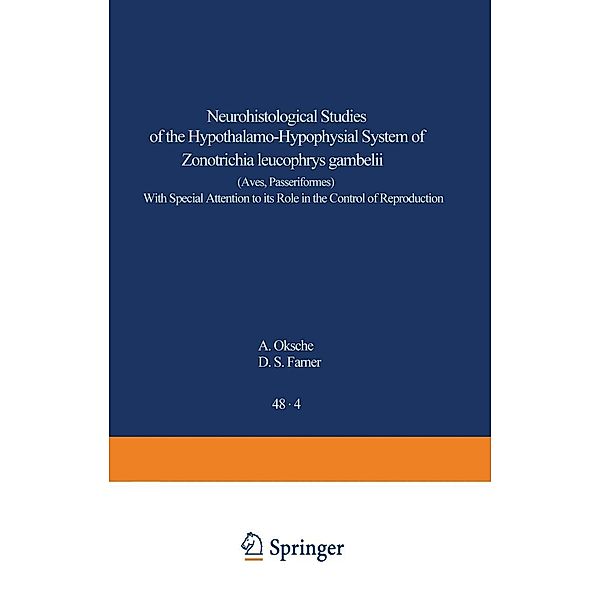 Neurohistological Studies of the Hypothalamo-Hypophysial System of Zonotrichia leucophrys gambelii

(Aves, Passeriformes)

With Special Attention to its Role in the Control of Reproduction

A. Oksche
D. S. Farner

48 · 4

Springer